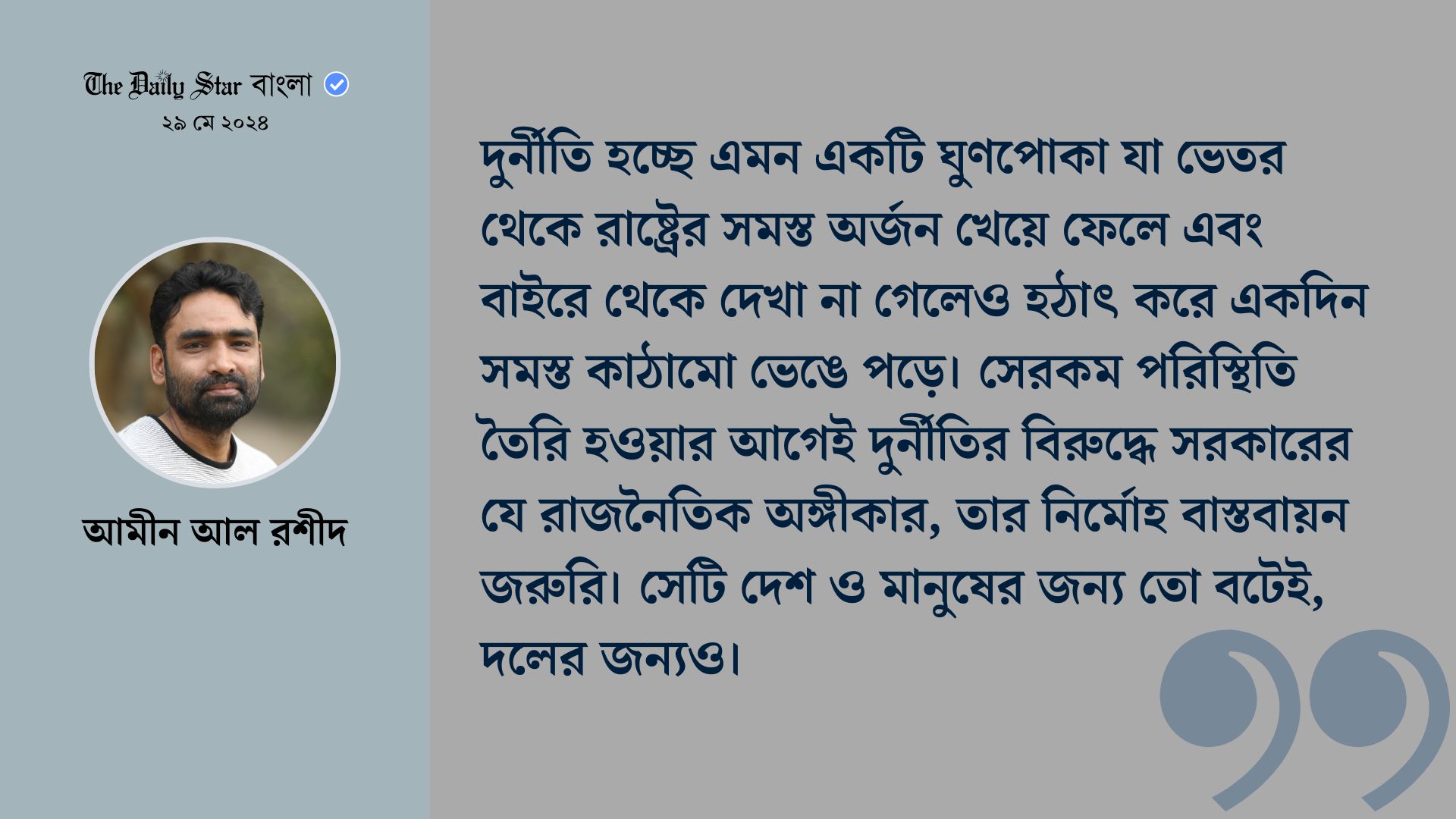 The Daily Star বাংলা
২৯ মে ২০২৪

আমীন আল রশীদ

দুর্নীতি হচ্ছে এমন একটি ঘুণপোকা যা ভেতর থেকে রাষ্ট্রের সমস্ত অর্জন খেয়ে ফেলে এবং বাইরে থেকে দেখা না গেলেও হঠাৎ করে একদিন সমস্ত কাঠামো ভেঙে পড়ে। সেরকম পরিস্থিতি তৈরি হওয়ার আগেই দুর্নীতির বিরুদ্ধে সরকারের যে রাজনৈতিক অঙ্গীকার, তার নির্মোহ বাস্তবায়ন জরুরি। সেটি দেশ ও মানুষের জন্য তো বটেই, দলের জন্যও।